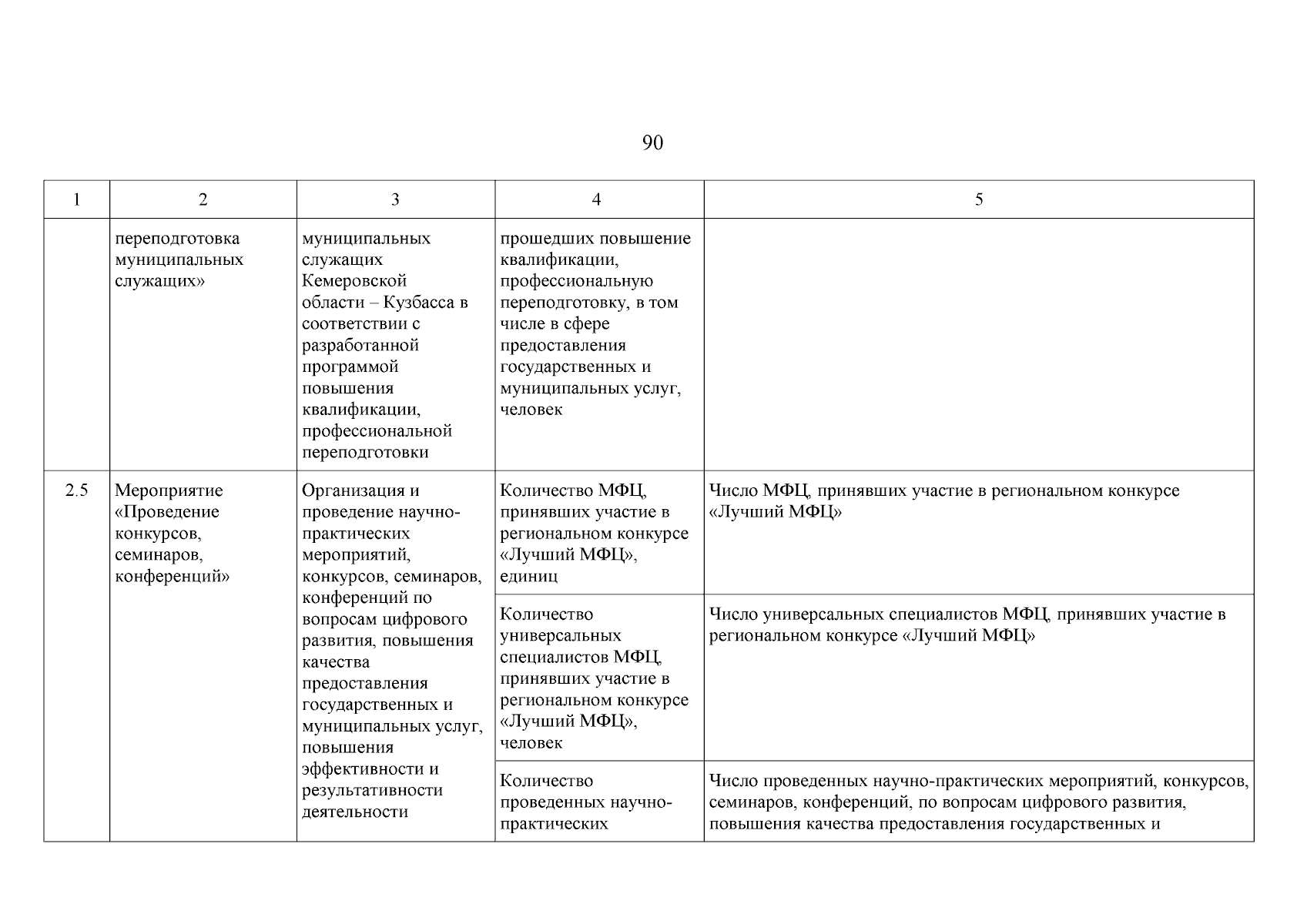 90

| 1 | 2 | 3 | 4 | 5 |
|---|---|---|---|---|
| | переподготовка муниципальных служащих» | муниципальных служащих Кемеровской области – Кузбасса в соответствии с разработанной программой повышения квалификации, профессиональной переподготовки | прошедших повышение квалификации, профессиональную переподготовку, в том числе в сфере предоставления государственных и муниципальных услуг, человек | |
| 2.5 | Мероприятие «Проведение конкурсов, семинаров, конференций» | Организация и проведение научно-практических мероприятий, конкурсов, семинаров, конференций по вопросам цифрового развития, повышения качества предоставления государственных и муниципальных услуг, повышения эффективности и результативности деятельности | Количество МФЦ, принявших участие в региональном конкурсе «Лучший МФЦ», единиц | Число МФЦ, принявших участие в региональном конкурсе «Лучший МФЦ» |
| | | | Количество универсальных специалистов МФЦ, принявших участие в региональном конкурсе «Лучший МФЦ», человек | Число универсальных специалистов МФЦ, принявших участие в региональном конкурсе «Лучший МФЦ» |
| | | | Количество проведенных научно-практических | Число проведенных научно-практических мероприятий, конкурсов, семинаров, конференций, по вопросам цифрового развития, повышения качества предоставления государственных и |